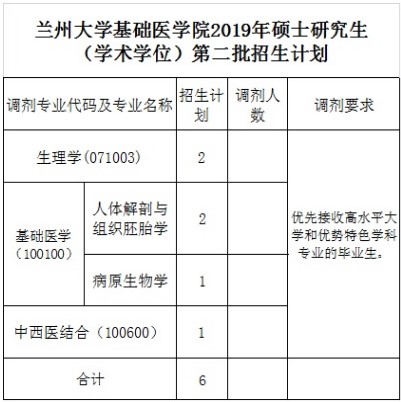 兰州大学基础医学院2019年硕士研究生（学术学位）第二批招生计划

| 调剂专业代码及专业名称 | | 招生计划 | 调剂人数 | 调剂要求 |
|---|---|---|---|---|
| 生理学(071003) | | 2 | | 优先接收高水平大学和优势特色学科专业的毕业生。 |
| 基础医学（100100） | 人体解剖与组织胚胎学 | 2 | | |
| | 病原生物学 | 1 | | |
| 中西医结合（100600） | | 1 | | |
| 合计 | | 6 | | |